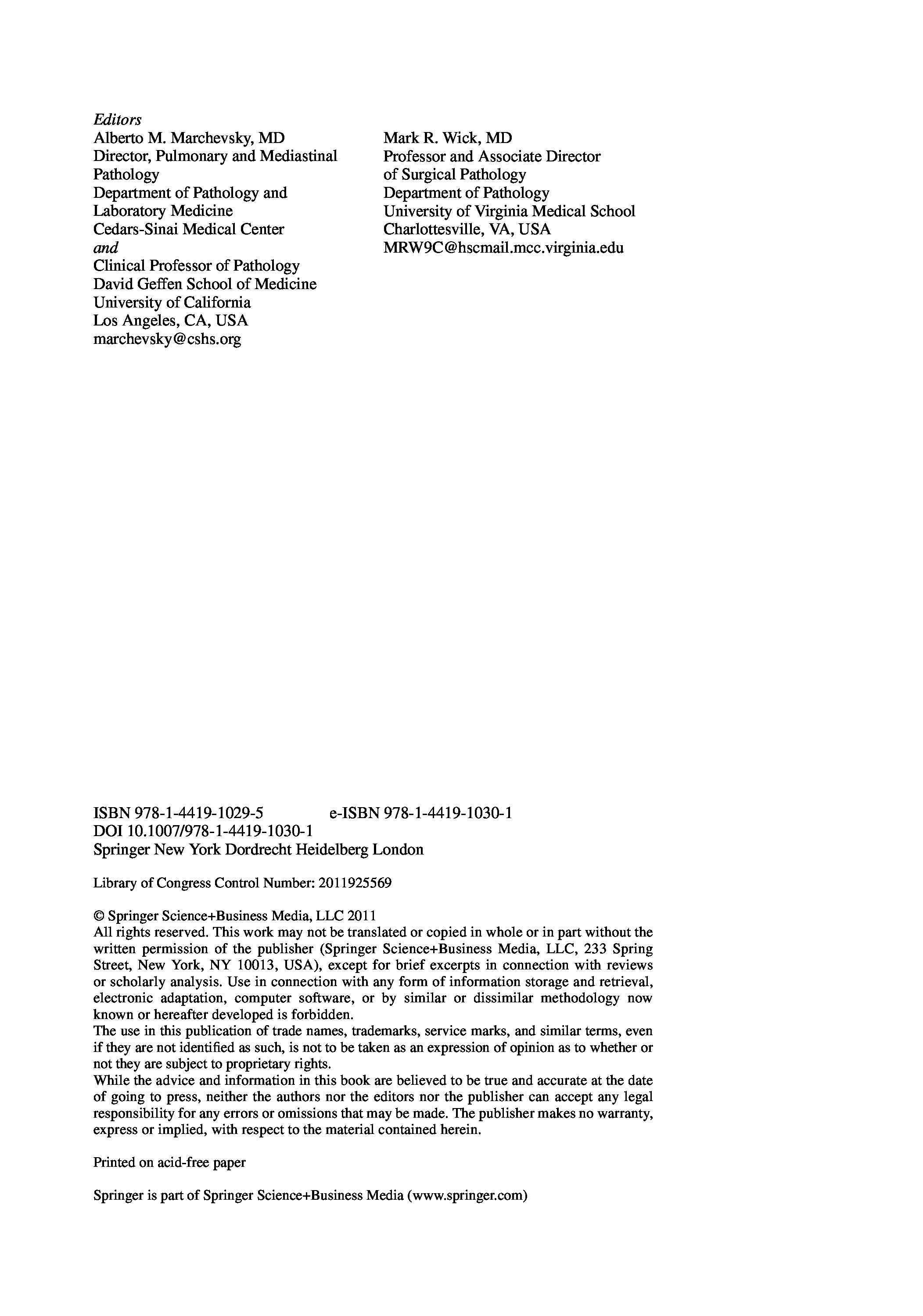 Editors
Alberto M. Marchevsky, MD
Director, Pulmonary and Mediastinal Pathology
Department of Pathology and Laboratory Medicine
Cedars-Sinai Medical Center
and
Clinical Professor of Pathology
David Geffen School of Medicine
University of California
Los Angeles, CA, USA
marchevsky@cshs.org

Mark R. Wick, MD
Professor and Associate Director of Surgical Pathology
Department of Pathology
University of Virginia Medical School
Charlottesville, VA, USA
MRW9C@hscmail.mcc.virginia.edu

ISBN 978-1-4419-1029-5 e-ISBN 978-1-4419-1030-1
DOI 10.1007/978-1-4419-1030-1
Springer New York Dordrecht Heidelberg London

Library of Congress Control Number: 2011925569

© Springer Science+Business Media, LLC 2011
All rights reserved. This work may not be translated or copied in whole or in part without the written permission of the publisher (Springer Science+Business Media, LLC, 233 Spring Street, New York, NY 10013, USA), except for brief excerpts in connection with reviews or scholarly analysis. Use in connection with any form of information storage and retrieval, electronic adaptation, computer software, or by similar or dissimilar methodology now known or hereafter developed is forbidden.
The use in this publication of trade names, trademarks, service marks, and similar terms, even if they are not identified as such, is not to be taken as an expression of opinion as to whether or not they are subject to proprietary rights.
While the advice and information in this book are believed to be true and accurate at the date of going to press, neither the authors nor the editors nor the publisher can accept any legal responsibility for any errors or omissions that may be made. The publisher makes no warranty, express or implied, with respect to the material contained herein.

Printed on acid-free paper

Springer is part of Springer Science+Business Media (www.springer.com)